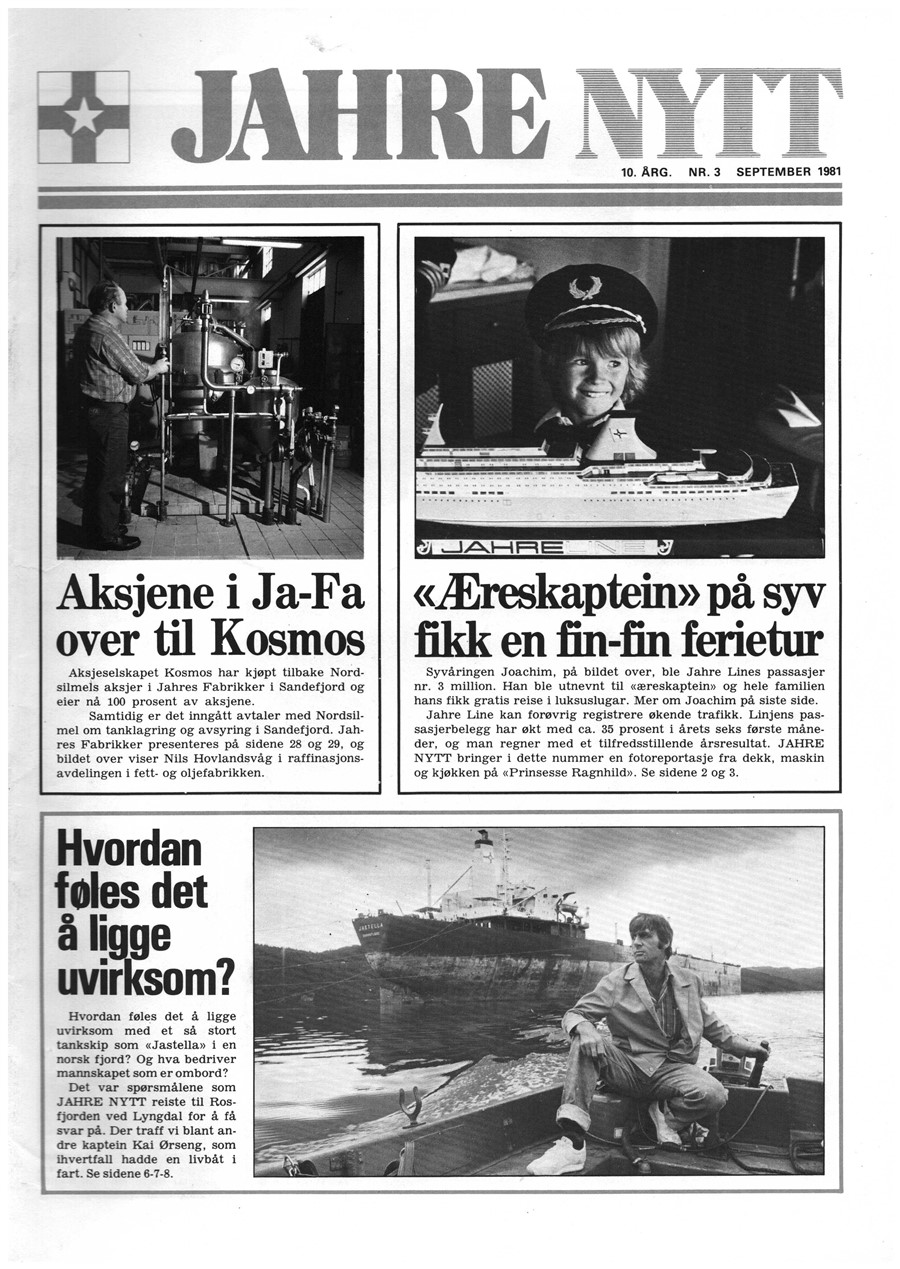 JAHRE NYTT

10. ÅRG. NR. 3 SEPTEMBER 1981

Aksjene i Ja-Fa over til Kosmos

Aksjeselskapet Kosmos har kjøpt tilbake Nordsilmels aksjer i Jahres Fabrikker i Sandefjord og eier nå 100 prosent av aksjene.

Samtidig er det inngått avtaler med Nordsilmel om tanklagring og avsyring i Sandefjord. Jahres Fabrikker presenteres på sidene 28 og 29, og bildet over viser Nils Hovlandsvåg i raffinasjonsavdelingen i fett- og oljefabrikken.

JAHRE

«Æreskaptein» på syv fikk en fin-fin ferietur

Syvåringen Joachim, på bildet over, ble Jahre Lines passasjer nr. 3 million. Han ble utnevnt til «æreskaptein» og hele familien hans fikk gratis reise i luksuslugar. Mer om Joachim på siste side.

Jahre Line kan forøvrig registrere økende trafikk. Linjens passasjerbelegg har økt med ca. 35 prosent i årets seks første måneder, og man regner med et tilfredsstillende årsresultat. JAHRE NYTT bringer i dette nummer en fotoreportasje fra dekk, maskin og kjøkken på «Prinsesse Ragnhild». Se sidene 2 og 3.

Hvordan føles det å ligge uvirksom?

Hvordan føles det å ligge uvirksom med et så stort tankskip som «Jastella» i en norsk fjord? Og hva bedriver mannskapet som er ombord?

Det var spørsmålene som JAHRE NYTT reiste til Rosfjorden ved Lyngdal for å få svar på. Der traff vi blant andre kaptein Kai Ørseng, som ihvertfall hadde en livbåt i fart. Se sidene 6-7-8.

JASTELLA